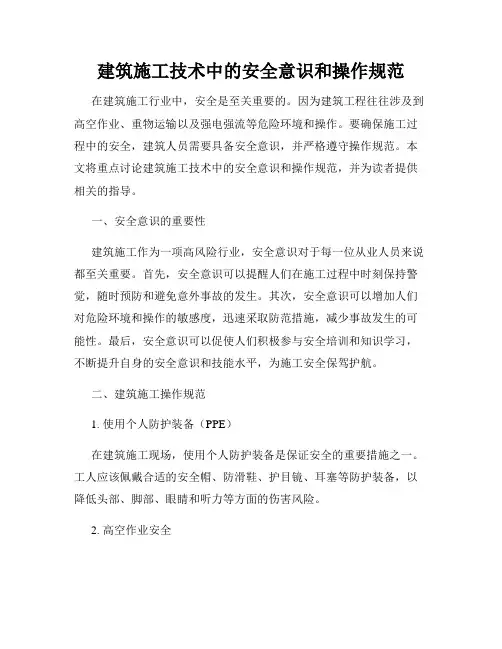 建筑施工技术中的安全意识和操作规范

在建筑施工行业中，安全是至关重要的。因为建筑工程往往涉及到高空作业、重物运输以及强电强流等危险环境和操作。要确保施工过程中的安全，建筑人员需要具备安全意识，并严格遵守操作规范。本文将重点讨论建筑施工技术中的安全意识和操作规范，并为读者提供相关的指导。

一、安全意识的重要性

建筑施工作为一项高风险行业，安全意识对于每一位从业人员来说都至关重要。首先，安全意识可以提醒人们在施工过程中时刻保持警觉，随时预防和避免意外事故的发生。其次，安全意识可以增加人们对危险环境和操作的敏感度，迅速采取防范措施，减少事故发生的可能性。最后，安全意识可以促使人们积极参与安全培训和知识学习，不断提升自身的安全意识和技能水平，为施工安全保驾护航。

二、建筑施工操作规范

1. 使用个人防护装备（PPE）

在建筑施工现场，使用个人防护装备是保证安全的重要措施之一。工人应该佩戴合适的安全帽、防滑鞋、护目镜、耳塞等防护装备，以降低头部、脚部、眼睛和听力等方面的伤害风险。

2. 高空作业安全